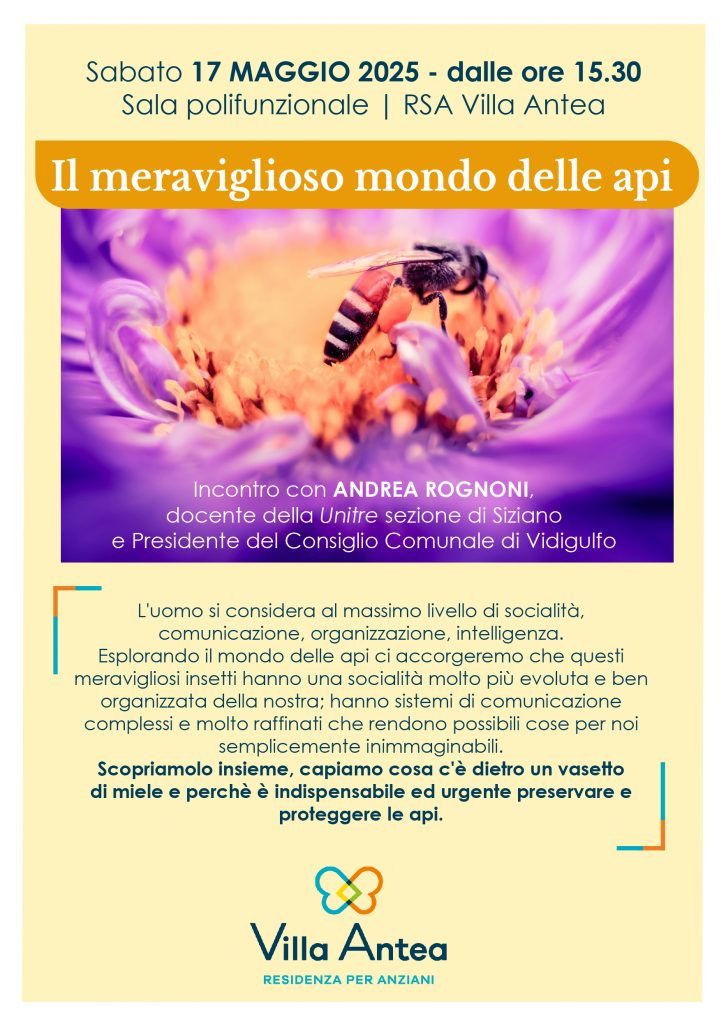 Sabato 17 MAGGIO 2025 - dalle ore 15.30
Sala polifunzionale | RSA Villa Antea

Il meraviglioso mondo delle api

Incontro con ANDREA ROGNONI, docente della Unitre sezione di Siziano e Presidente del Consiglio Comunale di Vidigulfo

L'uomo si considera al massimo livello di socialità, comunicazione, organizzazione, intelligenza. Esplorando il mondo delle api ci accorgeremo che questi meravigliosi insetti hanno una socialità molto più evoluta e ben organizzata della nostra; hanno sistemi di comunicazione complessi e molto raffinati che rendono possibili cose per noi semplicemente inimmaginabili.
Scopriamolo insieme, capiamo cosa c'è dietro un vasetto di miele e perchè è indispensabile ed urgente preservare e proteggere le api.

Villa Antea
RESIDENZA PER ANZIANI